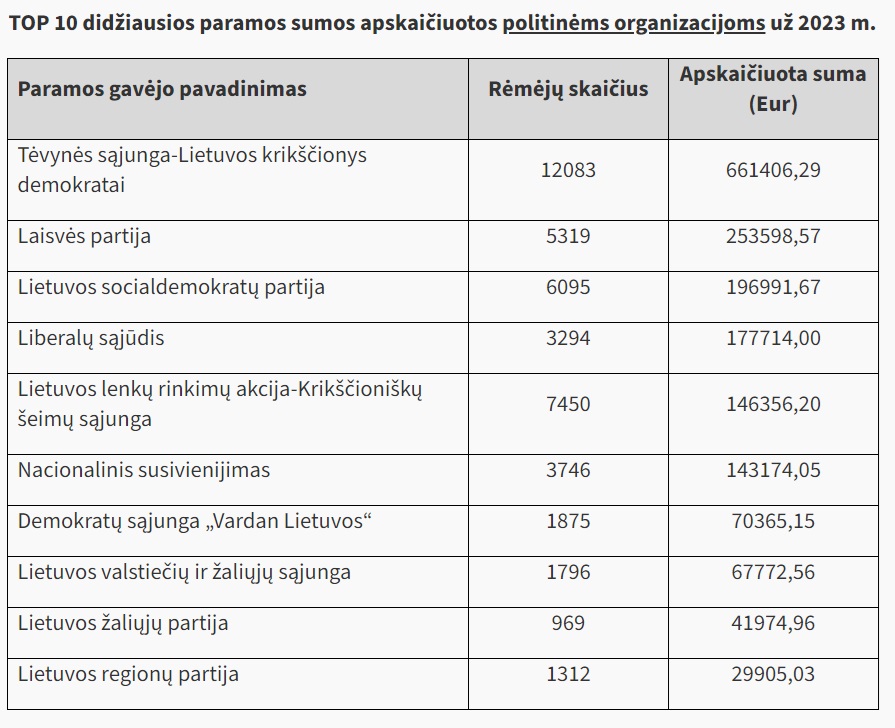 TOP 10 didžiausios paramos sumos apskaičiuotos politinėms organizacijoms už 2023 m.

| Paramos gavėjo pavadinimas | Rėmėjų skaičius | Apskaičiuota suma (Eur) |
|---|---|---|
| Tėvynės sąjunga-Lietuvos krikščionys demokratai | 12083 | 661406,29 |
| Laisvės partija | 5319 | 253598,57 |
| Lietuvos socialdemokratų partija | 6095 | 196991,67 |
| Liberalų sąjūdis | 3294 | 177714,00 |
| Lietuvos lenkų rinkimų akcija-Krikščioniškų šeimų sąjunga | 7450 | 146356,20 |
| Nacionalinis susivienijimas | 3746 | 143174,05 |
| Demokratų sąjunga „Vardan Lietuvos“ | 1875 | 70365,15 |
| Lietuvos valstiečių ir žaliųjų sąjunga | 1796 | 67772,56 |
| Lietuvos žaliųjų partija | 969 | 41974,96 |
| Lietuvos regionų partija | 1312 | 29905,03 |